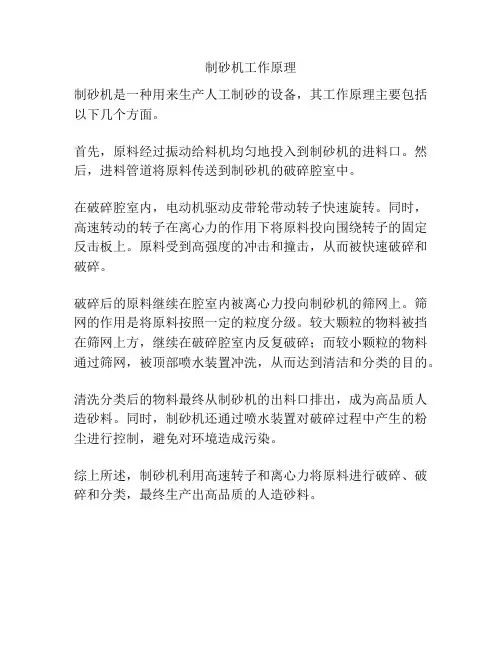 制砂机工作原理

制砂机是一种用来生产人工制砂的设备，其工作原理主要包括以下几个方面。

首先，原料经过振动给料机均匀地投入到制砂机的进料口。然后，进料管道将原料传送到制砂机的破碎腔室中。

在破碎腔室内，电动机驱动皮带轮带动转子快速旋转。同时，高速转动的转子在离心力的作用下将原料投向围绕转子的固定反击板上。原料受到高强度的冲击和撞击，从而被快速破碎和破碎。

破碎后的原料继续在腔室内被离心力投向制砂机的筛网上。筛网的作用是将原料按照一定的粒度分级。较大颗粒的物料被挡在筛网上方，继续在破碎腔室内反复破碎；而较小颗粒的物料通过筛网，被顶部喷水装置冲洗，从而达到清洁和分类的目的。

清洗分类后的物料最终从制砂机的出料口排出，成为高品质人造砂料。同时，制砂机还通过喷水装置对破碎过程中产生的粉尘进行控制，避免对环境造成污染。

综上所述，制砂机利用高速转子和离心力将原料进行破碎、破碎和分类，最终生产出高品质的人造砂料。